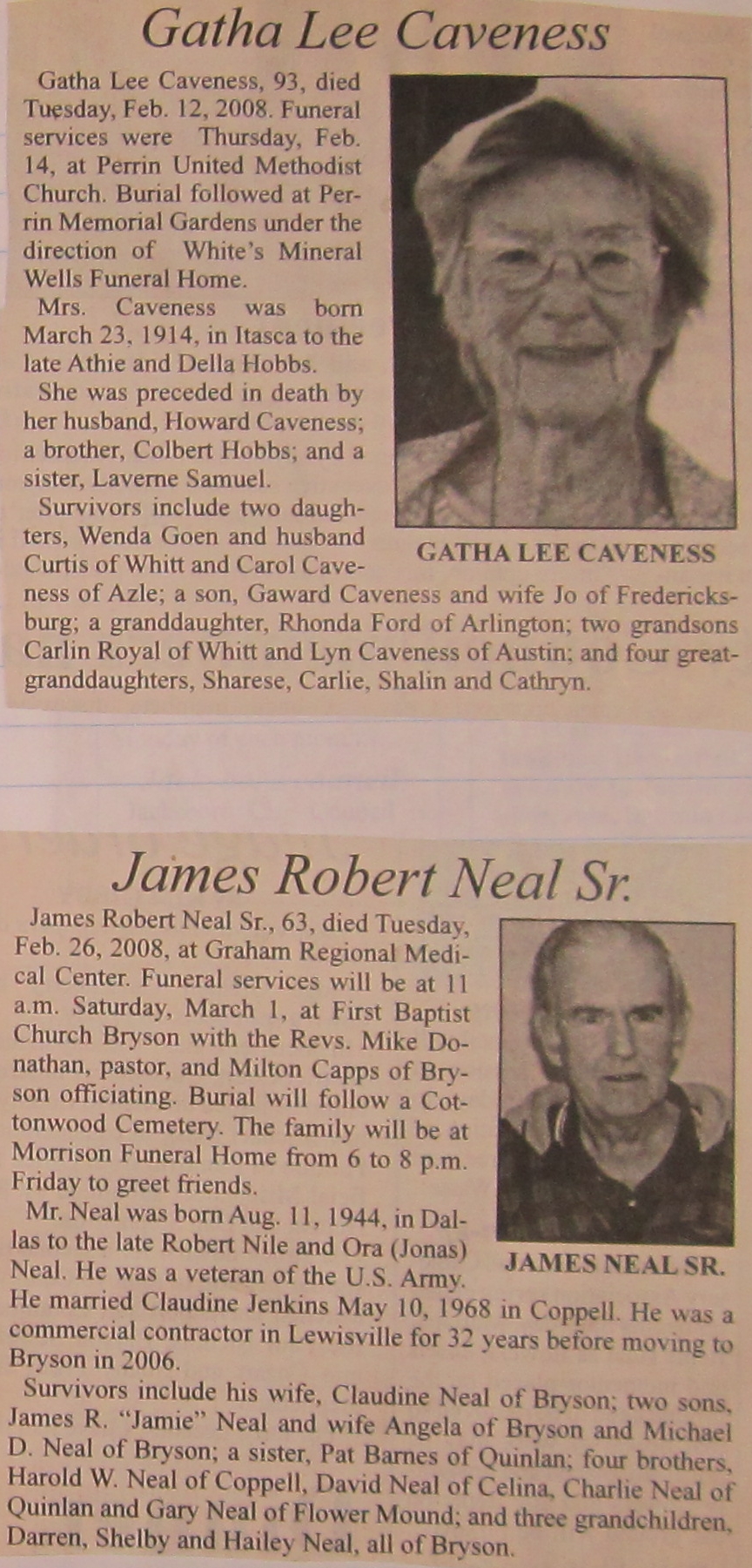 Gatha Lee Caveness

Gatha Lee Caveness, 93, died Tuesday, Feb. 12, 2008. Funeral services were Thursday, Feb. 14, at Perrin United Methodist Church. Burial followed at Perrin Memorial Gardens under the direction of White's Mineral Wells Funeral Home.

Mrs. Caveness was born March 23, 1914, in Itasca to the late Athie and Della Hobbs.

She was preceded in death by her husband, Howard Caveness; a brother, Colbert Hobbs; and a sister, Laverne Samuel.

Survivors include two daughters, Wenda Goen and husband Curtis of Whitt and Carol Caveness of Azle; a son, Gaward Caveness and wife Jo of Fredericksburg; a granddaughter, Rhonda Ford of Arlington; two grandsons Carlin Royal of Whitt and Lyn Caveness of Austin; and four great-granddaughters, Sharese, Carlie, Shalin and Cathryn.

GATHA LEE CAVENESS

James Robert Neal Sr.

James Robert Neal Sr., 63, died Tuesday, Feb. 26, 2008, at Graham Regional Medical Center. Funeral services will be at 11 a.m. Saturday, March 1, at First Baptist Church Bryson with the Revs. Mike Donathan, pastor, and Milton Capps of Bryson officiating. Burial will follow a Cottonwood Cemetery. The family will be at Morrison Funeral Home from 6 to 8 p.m. Friday to greet friends.

Mr. Neal was born Aug. 11, 1944, in Dallas to the late Robert Nile and Ora (Jonas) Neal. He was a veteran of the U.S. Army. He married Claudine Jenkins May 10, 1968 in Coppell. He was a commercial contractor in Lewisville for 32 years before moving to Bryson in 2006.

Survivors include his wife, Claudine Neal of Bryson; two sons, James R. "Jamie" Neal and wife Angela of Bryson and Michael D. Neal of Bryson; a sister, Pat Barnes of Quinlan; four brothers, Harold W. Neal of Coppell, David Neal of Celina, Charlie Neal of Quinlan and Gary Neal of Flower Mound; and three grandchildren, Darren, Shelby and Hailey Neal, all of Bryson.

JAMES NEAL SR.